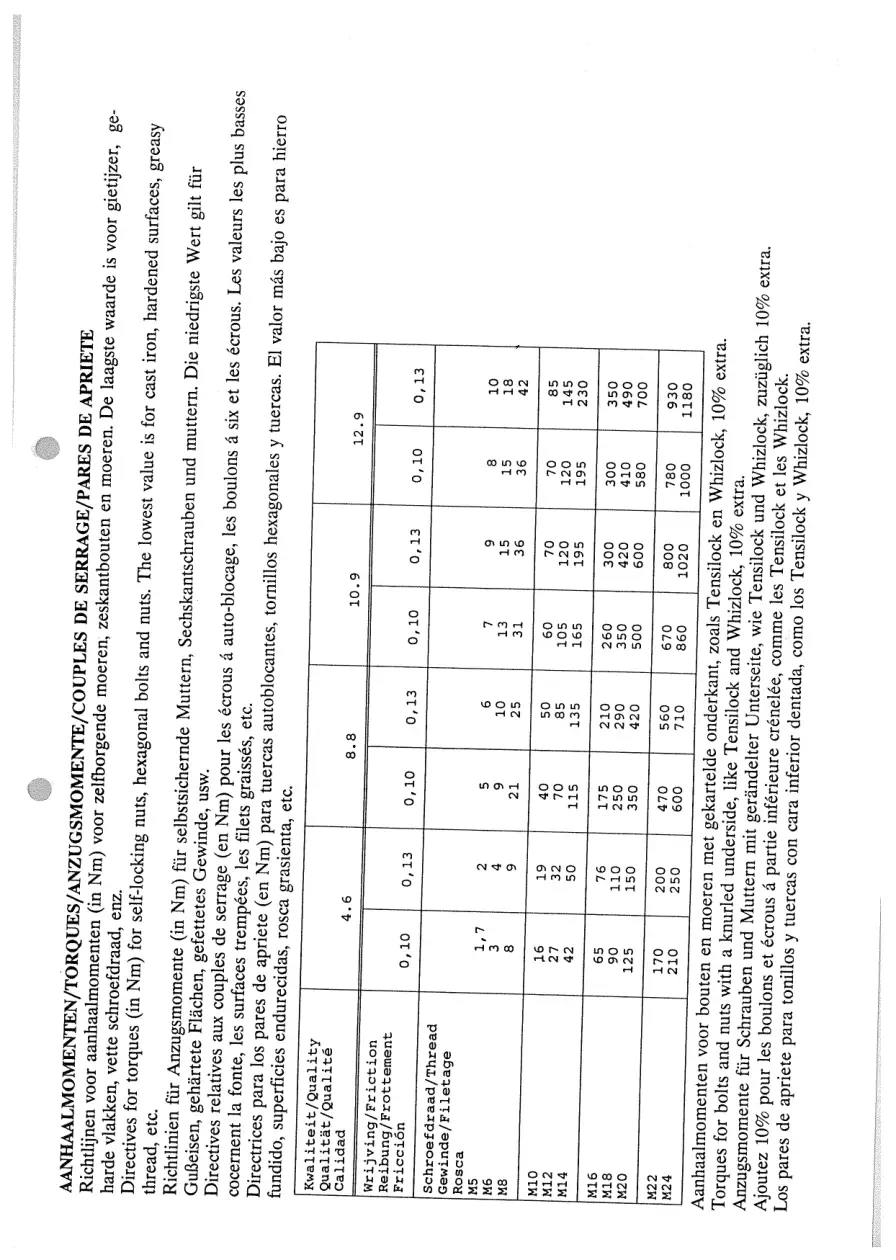 AANHAALMOMENTEN/TORQUES/ANZUGSMOMENTE/COUPLES DE SERRAGE/PARES DE APRIETE
Richtlijnen voor aanhaalmomenten (in Nm) voor zelfborgende moeren, zeskantbouten en moeren. De laagste waarde is voor gietijzer, geharde vlakken, vette schroefdraad, enz.
Directives for torques (in Nm) for self-locking nuts, hexagonal bolts and nuts. The lowest value is for cast iron, hardened surfaces, greasy thread, etc.
Richtlinien für Anzugsmomente (in Nm) für selbstsichernde Muttern, Sechskantschrauben und muttern. Die niedrigste Wert gilt für Gußeisen, gehärtete Flächen, gefettetes Gewinde, usw.
Directives relatives aux couples de serrage (en Nm) pour les écrous á auto-blocage, les boulons á six et les écrous. Les valeurs les plus basses cocernent la fonte, les surfaces trempées, les filets graissés, etc.
Directrices para los pares de apriete (en Nm) para tuercas autoblocantes, tornillos hexagonales y tuercas. El valor más bajo es para hierro fundido, superficies endurecidas, rosca grasienta, etc.

| Kwaliteit/Quality Qualität/Qualité Calidad | 4.6 | | 8.8 | | 10.9 | | 12.9 | |
|---|---|---|---|---|---|---|---|---|
| Wrijving/Friction Reibung/Frottement Fricción | 0,10 | 0,13 | 0,10 | 0,13 | 0,10 | 0,13 | 0,10 | 0,13 |
| Schroefdraad/Thread Gewinde/Filetage Rosca | | | | | | | | |
| M5 | 1,7 | 2 | 5 | 6 | 7 | 9 | 8 | 10 |
| M6 | 3 | 4 | 9 | 10 | 13 | 15 | 15 | 18 |
| M8 | 8 | 9 | 21 | 25 | 31 | 36 | 36 | 42 |
| M10 | 16 | 19 | 40 | 50 | 60 | 70 | 70 | 85 |
| M12 | 27 | 32 | 70 | 85 | 105 | 120 | 120 | 145 |
| M14 | 42 | 50 | 115 | 135 | 165 | 195 | 195 | 230 |
| M16 | 65 | 76 | 175 | 210 | 260 | 300 | 300 | 350 |
| M18 | 90 | 110 | 250 | 290 | 350 | 420 | 410 | 490 |
| M20 | 125 | 150 | 350 | 420 | 500 | 600 | 580 | 700 |
| M22 | 170 | 200 | 470 | 560 | 670 | 800 | 780 | 930 |
| M24 | 210 | 250 | 600 | 710 | 860 | 1020 | 1000 | 1180 |

Aanhaalmomenten voor bouten en moeren met gekartelde onderkant, zoals Tensilock en Whizlock, 10% extra.
Torques for bolts and nuts with a knurled underside, like Tensilock and Whizlock, 10% extra.
Anzugsmomente für Schrauben und Muttern mit gerändelter Unterseite, wie Tensilock und Whizlock, zuzüglich 10% extra.
Ajoutez 10% pour les boulons et écrous á partie inférieure crénelée, comme les Tensilock et les Whizlock.
Los pares de apriete para tonillos y tuercas con cara inferior dentada, como los Tensilock y Whizlock, 10% extra.